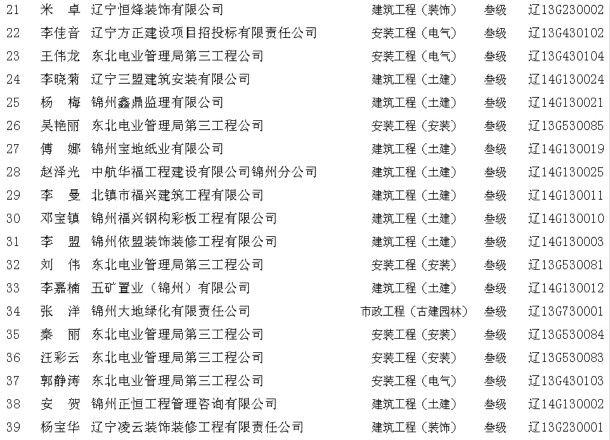 | 21 | 米　卓 | 辽宁恒烽装饰有限公司 | 建筑工程（装饰） | 叁级 | 辽13G230002 |
|---|---|---|---|---|---|
| 22 | 李佳音 | 辽宁方正建设项目招投标有限责任公司 | 安装工程（电气） | 叁级 | 辽13G430102 |
| 23 | 王伟龙 | 东北电业管理局第三工程公司 | 安装工程（电气） | 叁级 | 辽13G430104 |
| 24 | 李晓菊 | 辽宁三盟建筑安装有限公司 | 建筑工程（土建） | 叁级 | 辽14G130024 |
| 25 | 杨　梅 | 锦州鑫鼎监理有限公司 | 建筑工程（土建） | 叁级 | 辽14G130021 |
| 26 | 吴艳丽 | 东北电业管理局第三工程公司 | 安装工程（安装） | 叁级 | 辽13G530085 |
| 27 | 傅　娜 | 锦州宝地纸业有限公司 | 建筑工程（土建） | 叁级 | 辽14G130019 |
| 28 | 赵泽光 | 中航华福工程建设有限公司锦州分公司 | 建筑工程（土建） | 叁级 | 辽14G130025 |
| 29 | 李　曼 | 北镇市福兴建筑工程有限公司 | 建筑工程（土建） | 叁级 | 辽14G130011 |
| 30 | 邓宝镇 | 锦州福兴钢构彩板工程有限公司 | 建筑工程（土建） | 叁级 | 辽14G130010 |
| 31 | 李　盟 | 锦州依盟装饰装修工程有限公司 | 建筑工程（土建） | 叁级 | 辽14G130003 |
| 32 | 刘　伟 | 东北电业管理局第三工程公司 | 安装工程（安装） | 叁级 | 辽13G530081 |
| 33 | 李嘉楠 | 五矿置业（锦州）有限公司 | 建筑工程（土建） | 叁级 | 辽14G130012 |
| 34 | 张　洋 | 锦州大地绿化有限责任公司 | 市政工程（古建园林） | 叁级 | 辽13G730001 |
| 35 | 秦　丽 | 东北电业管理局第三工程公司 | 安装工程（安装） | 叁级 | 辽13G530084 |
| 36 | 汪彩云 | 东北电业管理局第三工程公司 | 安装工程（安装） | 叁级 | 辽13G530083 |
| 37 | 郭静涛 | 东北电业管理局第三工程公司 | 安装工程（电气） | 叁级 | 辽13G430103 |
| 38 | 安　贺 | 锦州正恒工程管理咨询有限公司 | 建筑工程（土建） | 叁级 | 辽14G130002 |
| 39 | 杨宝华 | 辽宁凌云装饰装修工程有限责任公司 | 建筑工程（装饰） | 叁级 | 辽13G230001 |